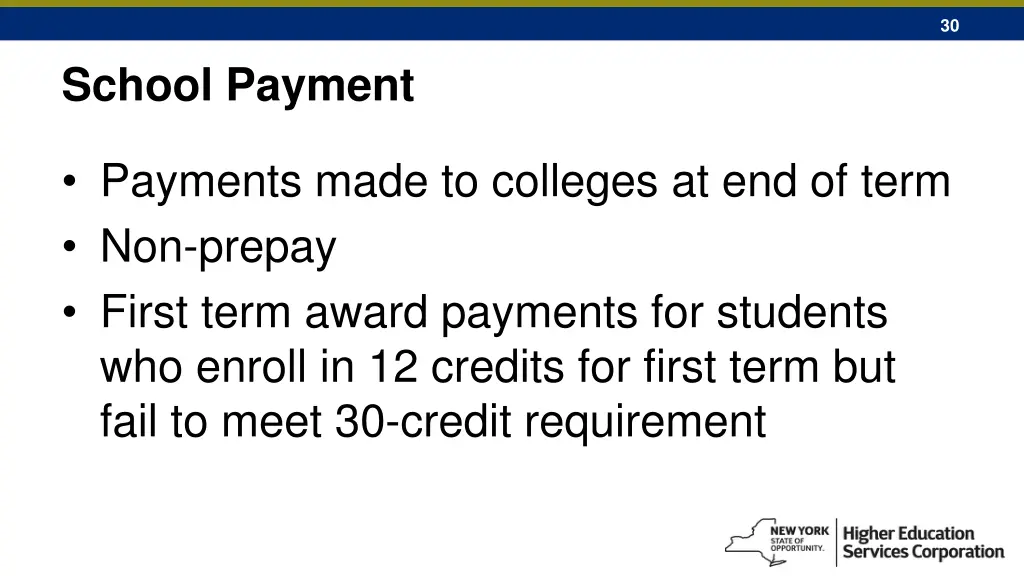 30

School Payment

• Payments made to colleges at end of term
• Non-prepay
• First term award payments for students who enroll in 12 credits for first term but fail to meet 30-credit requirement

NEW YORK STATE OF OPPORTUNITY. Higher Education Services Corporation